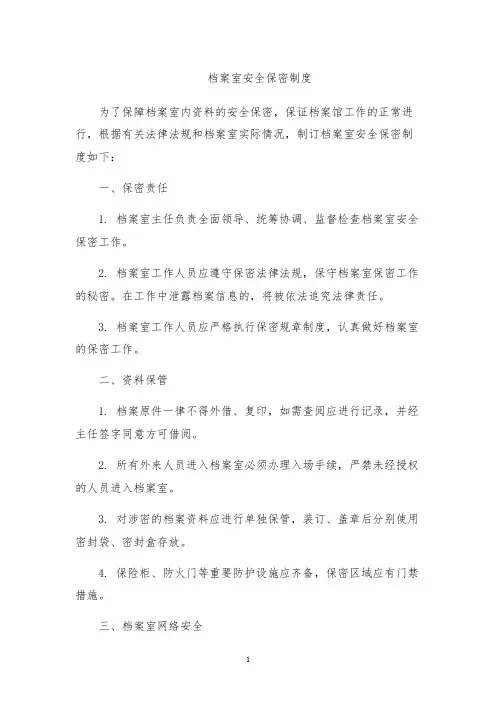 档案室安全保密制度

为了保障档案室内资料的安全保密，保证档案馆工作的正常进行，根据有关法律法规和档案室实际情况，制订档案室安全保密制度如下：

一、保密责任

1. 档案室主任负责全面领导、统筹协调、监督检查档案室安全保密工作。

2. 档案室工作人员应遵守保密法律法规，保守档案室保密工作的秘密。在工作中泄露档案信息的，将被依法追究法律责任。

3. 档案室工作人员应严格执行保密规章制度，认真做好档案室的保密工作。

二、资料保管

1. 档案原件一律不得外借、复印，如需查阅应进行记录，并经主任签字同意方可借阅。

2. 所有外来人员进入档案室必须办理入场手续，严禁未经授权的人员进入档案室。

3. 对涉密的档案资料应进行单独保管，装订、盖章后分别使用密封袋、密封盒存放。

4. 保险柜、防火门等重要防护设施应齐备，保密区域应有门禁措施。

三、档案室网络安全

1